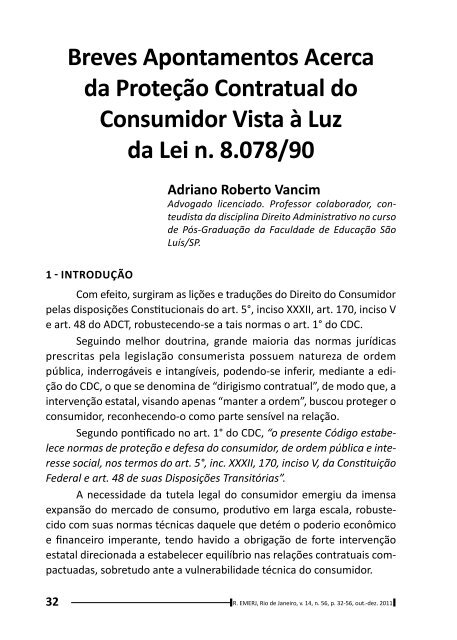 Breves Apontamentos Acerca da Proteção Contratual do Consumidor Vista à Luz da Lei n. 8.078/90

Adriano Roberto Vancim
Advogado licenciado. Professor colaborador, conteudista da disciplina Direito Administrativo no curso de Pós-Graduação da Faculdade de Educação São Luís/SP.

1 - INTRODUÇÃO

Com efeito, surgiram as lições e traduções do Direito do Consumidor pelas disposições Constitucionais do art. 5°, inciso XXXII, art. 170, inciso V e art. 48 do ADCT, robustecendo-se a tais normas o art. 1° do CDC.

Seguindo melhor doutrina, grande maioria das normas jurídicas prescritas pela legislação consumerista possuem natureza de ordem pública, inderrogáveis e intangíveis, podendo-se inferir, mediante a edição do CDC, o que se denomina de "dirigismo contratual", de modo que, a intervenção estatal, visando apenas "manter a ordem", buscou proteger o consumidor, reconhecendo-o como parte sensível na relação.

Segundo pontificado no art. 1° do CDC, "o presente Código estabelece normas de proteção e defesa do consumidor, de ordem pública e interesse social, nos termos do art. 5°, inc. XXXII, 170, inciso V, da Constituição Federal e art. 48 de suas Disposições Transitórias".

A necessidade da tutela legal do consumidor emergiu da imensa expansão do mercado de consumo, produtivo em larga escala, robustecido com suas normas técnicas daquele que detém o poderio econômico e financeiro imperante, tendo havido a obrigação de forte intervenção estatal direcionada a estabelecer equilíbrio nas relações contratuais compactuadas, sobretudo ante a vulnerabilidade técnica do consumidor.

32 R. EMERJ, Rio de Janeiro, v. 14, n. 56, p. 32-56, out.-dez. 2011